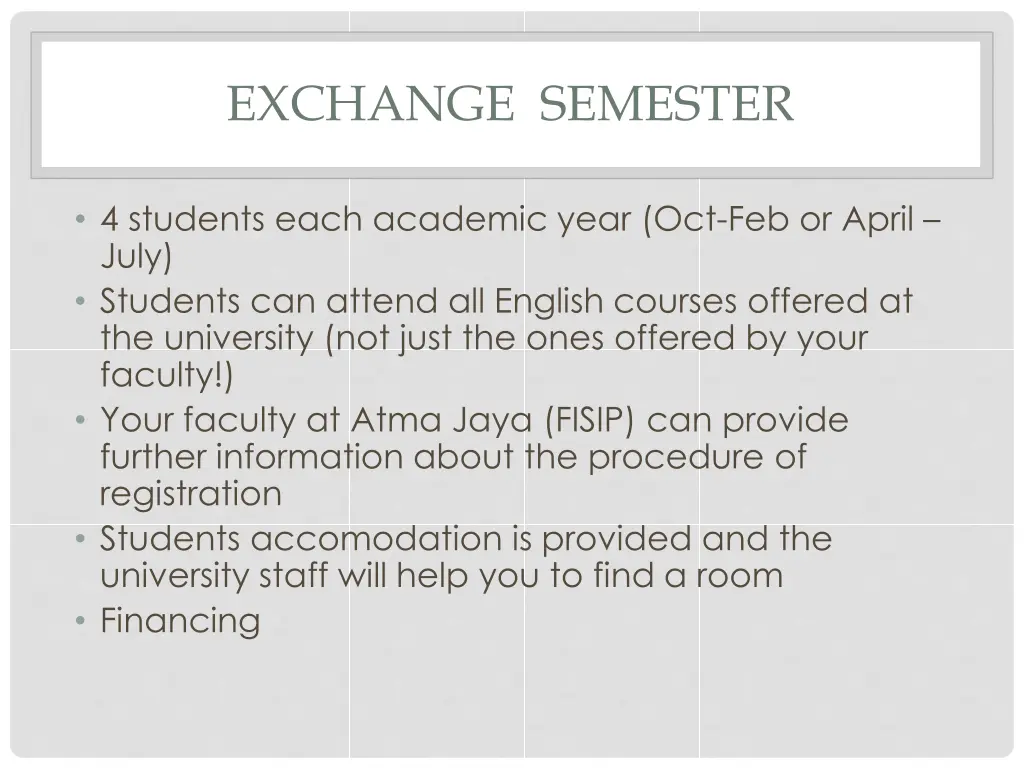 EXCHANGE SEMESTER

• 4 students each academic year (Oct-Feb or April – July)
• Students can attend all English courses offered at the university (not just the ones offered by your faculty!)
• Your faculty at Atma Jaya (FISIP) can provide further information about the procedure of registration
• Students accomodation is provided and the university staff will help you to find a room
• Financing